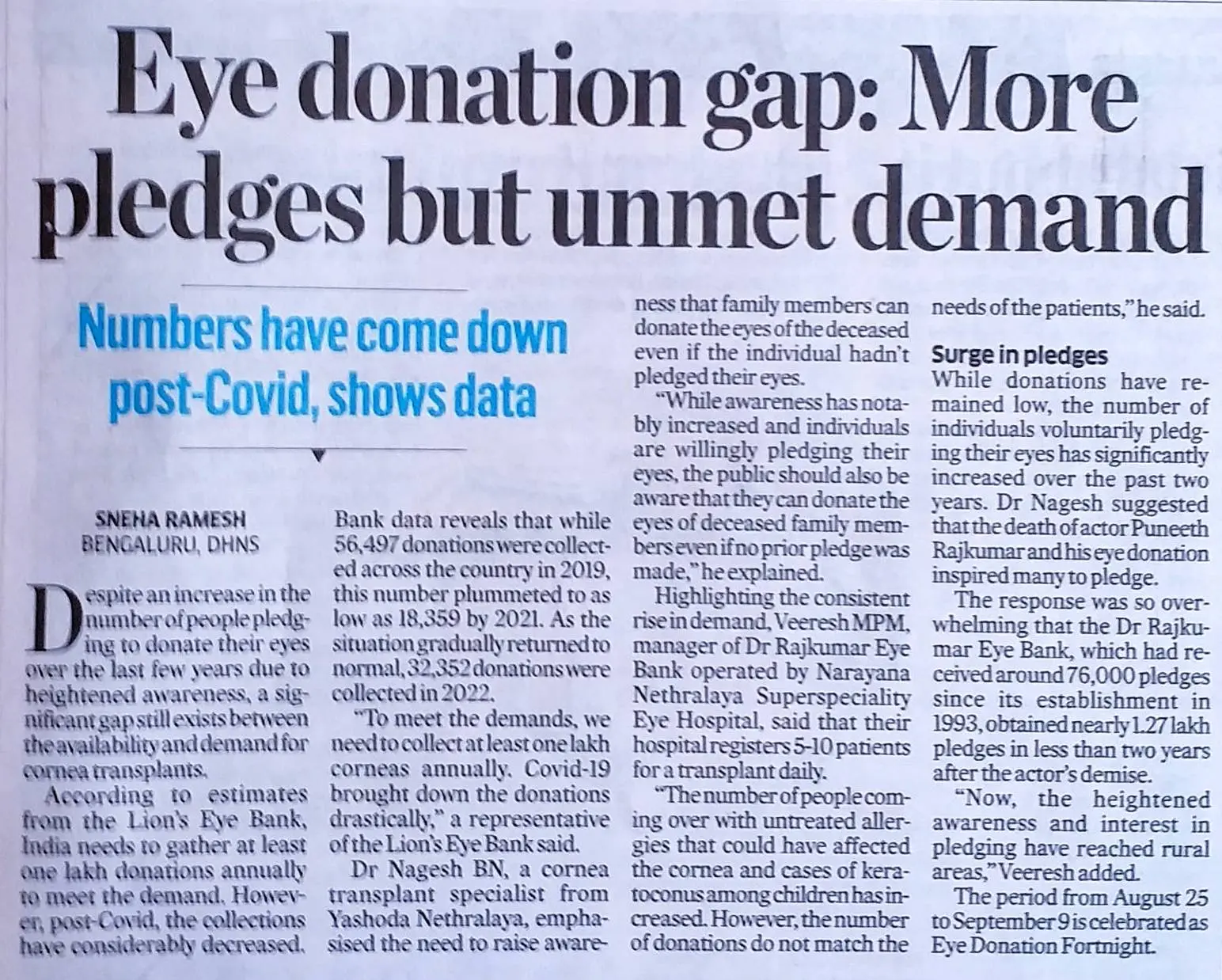 Eye donation gap: More pledges but unmet demand

Numbers have come down post-Covid, shows data

SNEHA RAMESH
BENGALURU, DHNS

Despite an increase in the number of people pledging to donate their eyes over the last few years due to heightened awareness, a significant gap still exists between the availability and demand for cornea transplants.

According to estimates from the Lion's Eye Bank, India needs to gather at least one lakh donations annually to meet the demand. However, post-Covid, the collections have considerably decreased.

Bank data reveals that while 56,497 donations were collected across the country in 2019, this number plummeted to as low as 18,359 by 2021. As the situation gradually returned to normal, 32,352 donations were collected in 2022.

"To meet the demands, we need to collect at least one lakh corneas annually. Covid-19 brought down the donations drastically," a representative of the Lion's Eye Bank said.

Dr Nagesh BN, a cornea transplant specialist from Yashoda Nethralaya, emphasised the need to raise awareness that family members can donate the eyes of the deceased even if the individual hadn't pledged their eyes.

"While awareness has notably increased and individuals are willingly pledging their eyes, the public should also be aware that they can donate the eyes of deceased family members even if no prior pledge was made," he explained.

Highlighting the consistent rise in demand, Veeresh MPM, manager of Dr Rajkumar Eye Bank operated by Narayana Nethralaya Superspeciality Eye Hospital, said that their hospital registers 5-10 patients for a transplant daily.

"The number of people coming over with untreated allergies that could have affected the cornea and cases of keratoconus among children has increased. However, the number of donations do not match the needs of the patients," he said.

Surge in pledges
While donations have remained low, the number of individuals voluntarily pledging their eyes has significantly increased over the past two years. Dr Nagesh suggested that the death of actor Puneeth Rajkumar and his eye donation inspired many to pledge.

The response was so overwhelming that the Dr Rajkumar Eye Bank, which had received around 76,000 pledges since its establishment in 1993, obtained nearly 1.27 lakh pledges in less than two years after the actor's demise.

"Now, the heightened awareness and interest in pledging have reached rural areas," Veeresh added.

The period from August 25 to September 9 is celebrated as Eye Donation Fortnight.